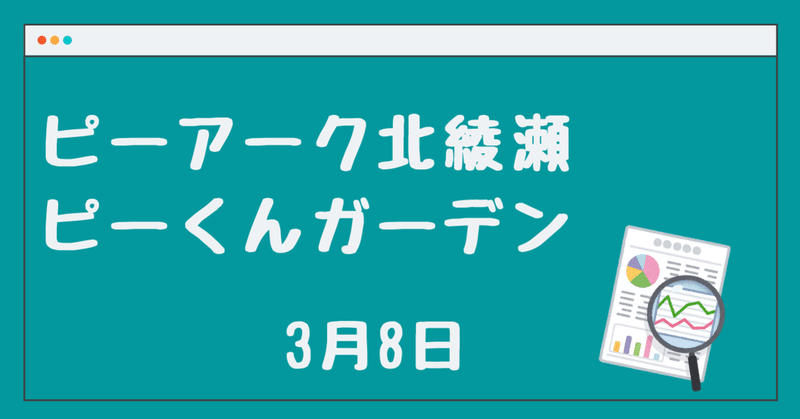 ピーアーク北綾瀬
ピーくんガーデン

3月8日